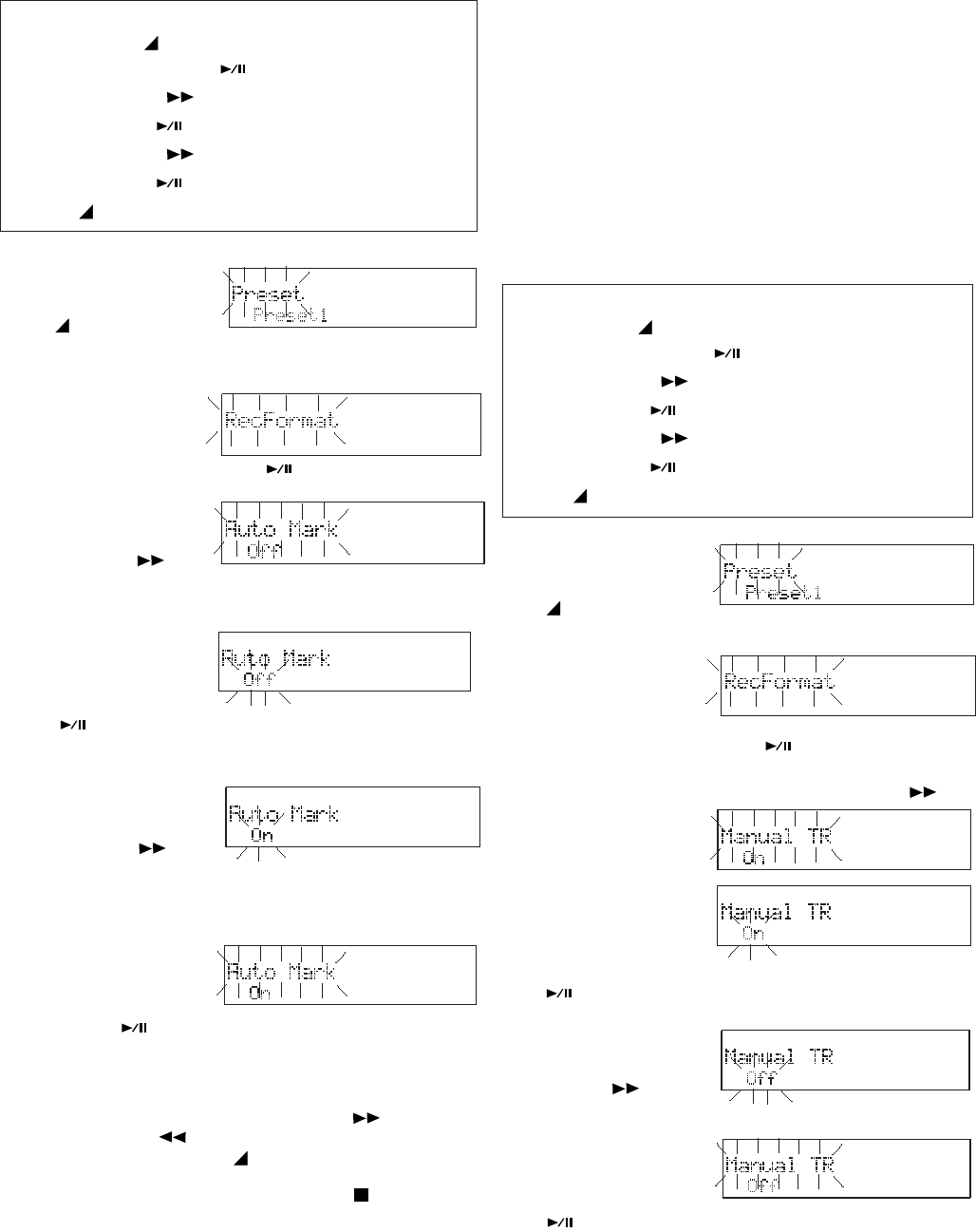 Preset
Preset1

RecFormat

Auto Mark
Off

Auto Mark
Off

Auto Mark
On

Auto Mark
On

Preset
Preset1

RecFormat

Manual TR
On

Manual TR
On

Manual TR
Off

Manual TR
Off